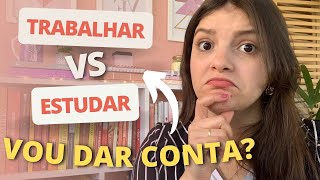 TRABALHAR
VS
ESTUDAR
VOU DAR CONTA?